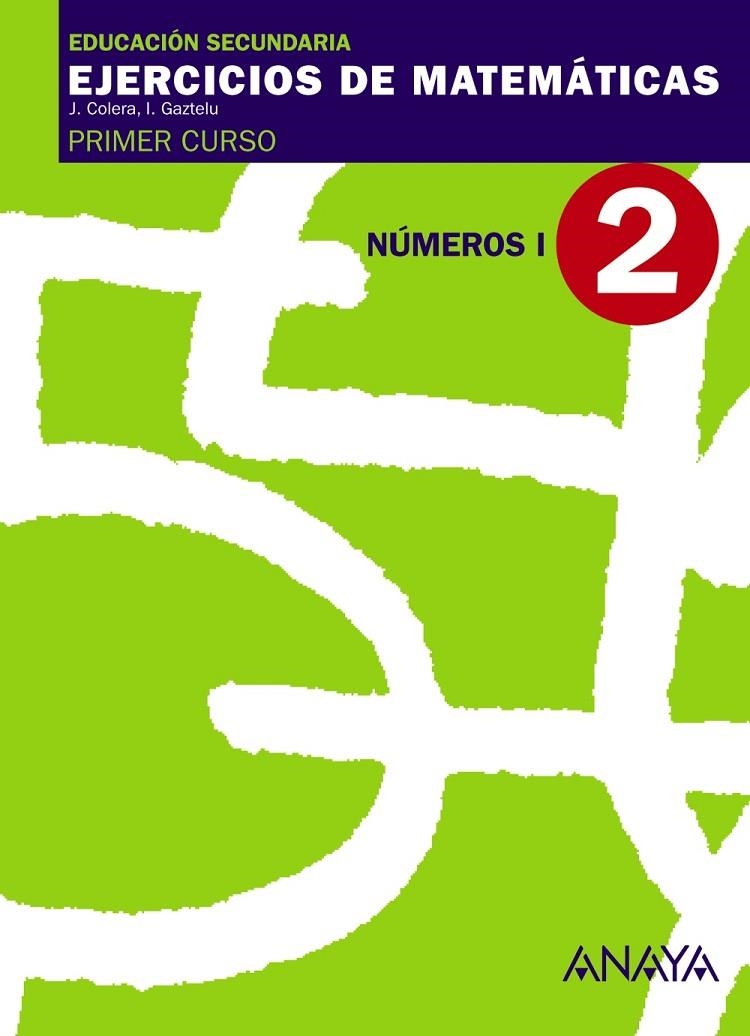 EDUCACIÓN SECUNDARIA
EJERCICIOS DE MATEMÁTICAS
J. Colera, I. Gaztelu
PRIMER CURSO

NÚMEROS I 2

ANAYA